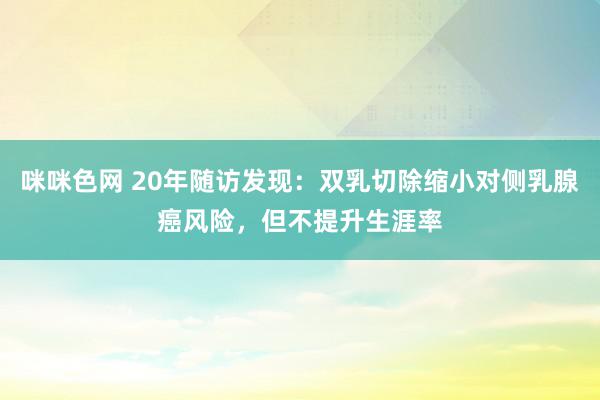 咪咪色网 20年随访发现：双乳切除缩小对侧乳腺癌风险，但不提升生涯率